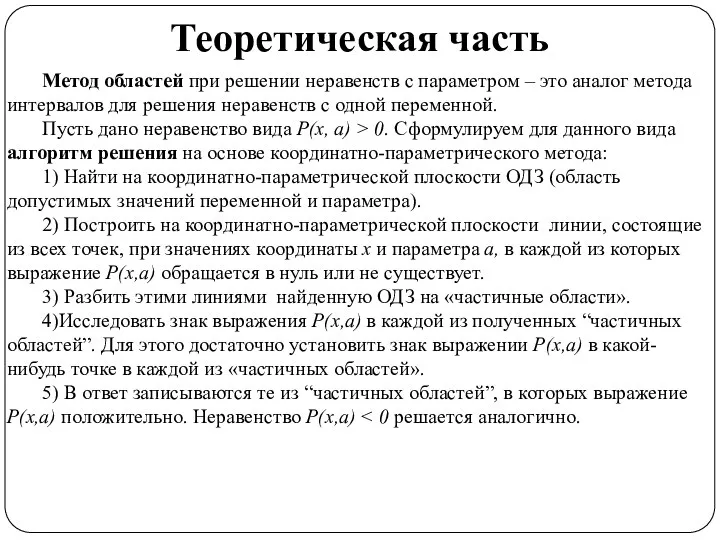 Теоретическая часть

Метод областей при решении неравенств с параметром – это аналог метода интервалов для решения неравенств с одной переменной.

Пусть дано неравенство вида $P(x, a) > 0$. Сформулируем для данного вида алгоритм решения на основе координатно-параметрического метода:

1) Найти на координатно-параметрической плоскости ОДЗ (область допустимых значений переменной и параметра).

2) Построить на координатно-параметрической плоскости линии, состоящие из всех точек, при значениях координаты $x$ и параметра $a$, в каждой из которых выражение $P(x,a)$ обращается в нуль или не существует.

3) Разбить этими линиями найденную ОДЗ на «частичные области».

4)Исследовать знак выражения $P(x,a)$ в каждой из полученных “частичных областей”. Для этого достаточно установить знак выражении $P(x,a)$ в какой-нибудь точке в каждой из «частичных областей».

5) В ответ записываются те из “частичных областей”, в которых выражение $P(x,a)$ положительно. Неравенство $P(x,a) < 0$ решается аналогично.